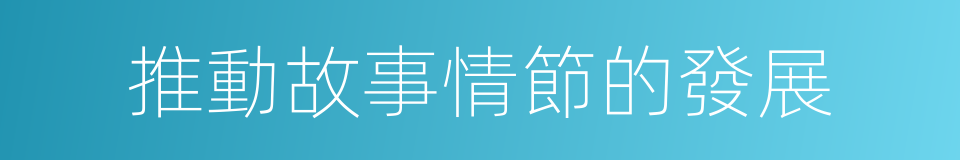 推動故事情節的發展